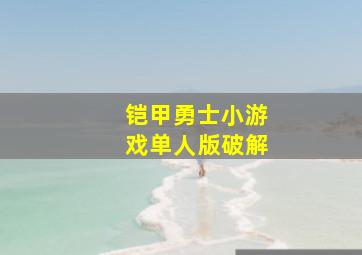 铠甲勇士小游戏单人版破解